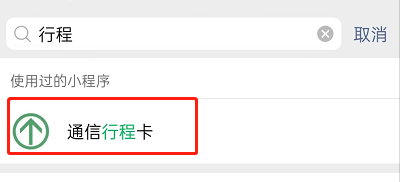 行程

取消

使用过的小程序

通信行程卡